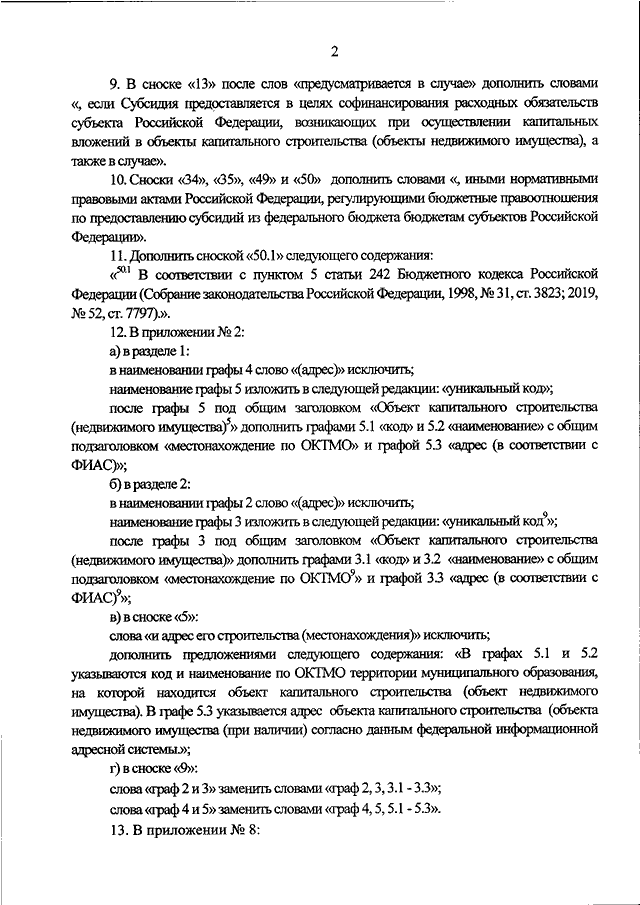 2

9. В сноске «13» после слов «предусматривается в случае» дополнить словами «, если Субсидия предоставляется в целях софинансирования расходных обязательств субъекта Российской Федерации, возникающих при осуществлении капитальных вложений в объекты капитального строительства (объекты недвижимого имущества), а также в случае».

10. Сноски «34», «35», «49» и «50» дополнить словами «, иными нормативными правовыми актами Российской Федерации, регулирующими бюджетные правоотношения по предоставлению субсидий из федерального бюджета бюджетам субъектов Российской Федерации».

11. Дополнить сноской «50.1» следующего содержания:

«$^{50.1}$ В соответствии с пунктом 5 статьи 242 Бюджетного кодекса Российской Федерации (Собрание законодательства Российской Федерации, 1998, № 31, ст. 3823; 2019, № 52, ст. 7797).».

12. В приложении № 2:

а) в разделе 1:

в наименовании графы 4 слово «(адрес)» исключить;

наименование графы 5 изложить в следующей редакции: «уникальный код»;

после графы 5 под общим заголовком «Объект капитального строительства (недвижимого имущества)$^5$» дополнить графами 5.1 «код» и 5.2 «наименование» с общим подзаголовком «местонахождение по ОКТМО» и графой 5.3 «адрес (в соответствии с ФИАС)»;

б) в разделе 2:

в наименовании графы 2 слово «(адрес)» исключить;

наименование графы 3 изложить в следующей редакции: «уникальный код$^9$»;

после графы 3 под общим заголовком «Объект капитального строительства (недвижимого имущества)» дополнить графами 3.1 «код» и 3.2 «наименование» с общим подзаголовком «местонахождение по ОКТМО$^9$» и графой 3.3 «адрес (в соответствии с ФИАС)$^9$»;

в) в сноске «5»:

слова «и адрес его строительства (местонахождения)» исключить;

дополнить предложениями следующего содержания: «В графах 5.1 и 5.2 указываются код и наименование по ОКТМО территории муниципального образования, на которой находится объект капитального строительства (объект недвижимого имущества). В графе 5.3 указывается адрес объекта капитального строительства (объекта недвижимого имущества (при наличии) согласно данным федеральной информационной адресной системы.»;

г) в сноске «9»:

слова «граф 2 и 3» заменить словами «граф 2, 3, 3.1 - 3.3»;

слова «граф 4 и 5» заменить словами «граф 4, 5, 5.1 - 5.3».

13. В приложении № 8: